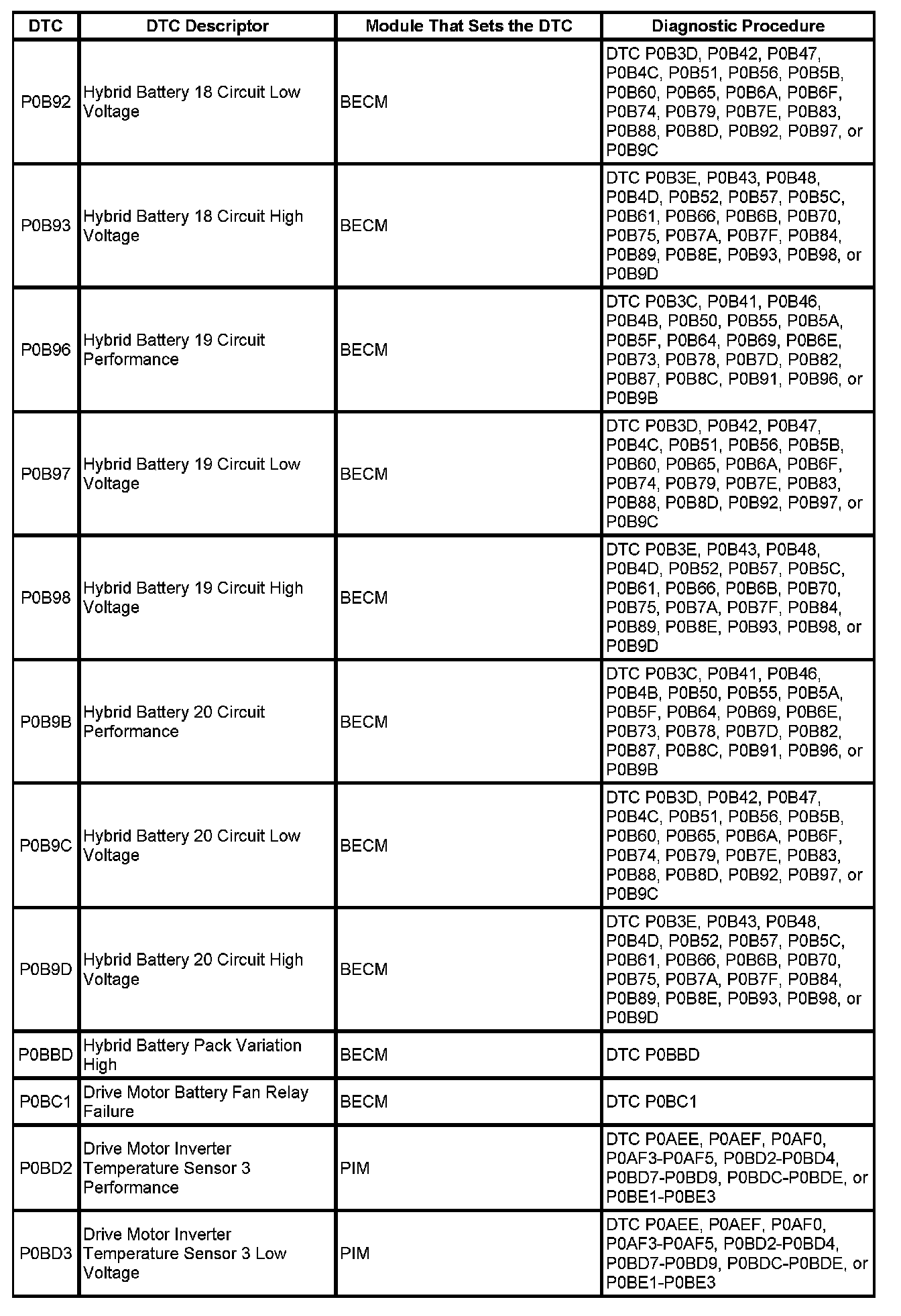 | DTC | DTC Descriptor | Module That Sets the DTC | Diagnostic Procedure |
|---|---|---|---|
| P0B92 | Hybrid Battery 18 Circuit Low Voltage | BECM | DTC P0B3D, P0B42, P0B47, P0B4C, P0B51, P0B56, P0B5B, P0B60, P0B65, P0B6A, P0B6F, P0B74, P0B79, P0B7E, P0B83, P0B88, P0B8D, P0B92, P0B97, or P0B9C |
| P0B93 | Hybrid Battery 18 Circuit High Voltage | BECM | DTC P0B3E, P0B43, P0B48, P0B4D, P0B52, P0B57, P0B5C, P0B61, P0B66, P0B6B, P0B70, P0B75, P0B7A, P0B7F, P0B84, P0B89, P0B8E, P0B93, P0B98, or P0B9D |
| P0B96 | Hybrid Battery 19 Circuit Performance | BECM | DTC P0B3C, P0B41, P0B46, P0B4B, P0B50, P0B55, P0B5A, P0B5F, P0B64, P0B69, P0B6E, P0B73, P0B78, P0B7D, P0B82, P0B87, P0B8C, P0B91, P0B96, or P0B9B |
| P0B97 | Hybrid Battery 19 Circuit Low Voltage | BECM | DTC P0B3D, P0B42, P0B47, P0B4C, P0B51, P0B56, P0B5B, P0B60, P0B65, P0B6A, P0B6F, P0B74, P0B79, P0B7E, P0B83, P0B88, P0B8D, P0B92, P0B97, or P0B9C |
| P0B98 | Hybrid Battery 19 Circuit High Voltage | BECM | DTC P0B3E, P0B43, P0B48, P0B4D, P0B52, P0B57, P0B5C, P0B61, P0B66, P0B6B, P0B70, P0B75, P0B7A, P0B7F, P0B84, P0B89, P0B8E, P0B93, P0B98, or P0B9D |
| P0B9B | Hybrid Battery 20 Circuit Performance | BECM | DTC P0B3C, P0B41, P0B46, P0B4B, P0B50, P0B55, P0B5A, P0B5F, P0B64, P0B69, P0B6E, P0B73, P0B78, P0B7D, P0B82, P0B87, P0B8C, P0B91, P0B96, or P0B9B |
| P0B9C | Hybrid Battery 20 Circuit Low Voltage | BECM | DTC P0B3D, P0B42, P0B47, P0B4C, P0B51, P0B56, P0B5B, P0B60, P0B65, P0B6A, P0B6F, P0B74, P0B79, P0B7E, P0B83, P0B88, P0B8D, P0B92, P0B97, or P0B9C |
| P0B9D | Hybrid Battery 20 Circuit High Voltage | BECM | DTC P0B3E, P0B43, P0B48, P0B4D, P0B52, P0B57, P0B5C, P0B61, P0B66, P0B6B, P0B70, P0B75, P0B7A, P0B7F, P0B84, P0B89, P0B8E, P0B93, P0B98, or P0B9D |
| P0BBD | Hybrid Battery Pack Variation High | BECM | DTC P0BBD |
| P0BC1 | Drive Motor Battery Fan Relay Failure | BECM | DTC P0BC1 |
| P0BD2 | Drive Motor Inverter Temperature Sensor 3 Performance | PIM | DTC P0AEE, P0AEF, P0AF0, P0AF3-P0AF5, P0BD2-P0BD4, P0BD7-P0BD9, P0BDC-P0BDE, or P0BE1-P0BE3 |
| P0BD3 | Drive Motor Inverter Temperature Sensor 3 Low Voltage | PIM | DTC P0AEE, P0AEF, P0AF0, P0AF3-P0AF5, P0BD2-P0BD4, P0BD7-P0BD9, P0BDC-P0BDE, or P0BE1-P0BE3 |